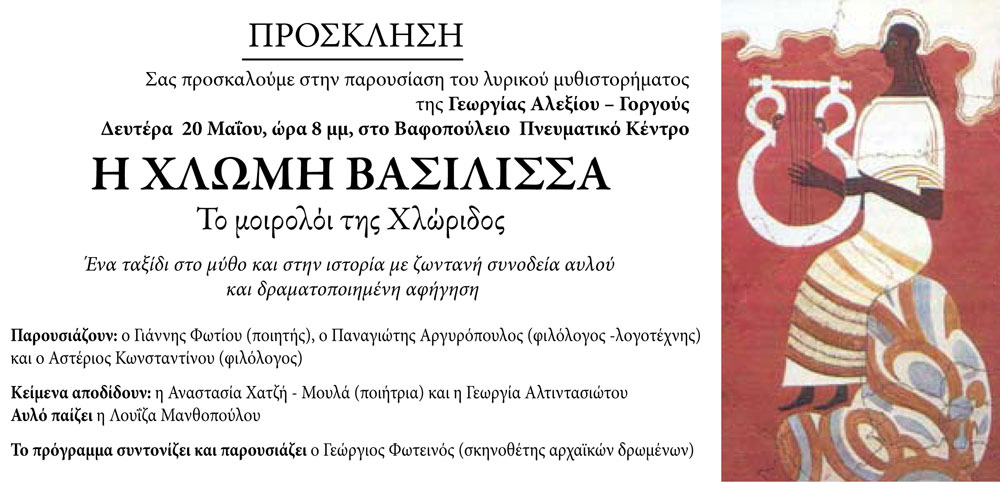 ΠΡΟΣΚΛΗΣΗ

Σας προσκαλούμε στην παρουσίαση του λυρικού μυθιστορήματος της Γεωργίας Αλεξίου – Γοργούς Δευτέρα 20 Μαΐου, ώρα 8 μμ, στο Βαφοπούλειο Πνευματικό Κέντρο

Η ΧΛΩΜΗ ΒΑΣΙΛΙΣΣΑ

Το μοιρολόι της Χλώριδος

Ένα ταξίδι στο μύθο και στην ιστορία με ζωντανή συνοδεία αυλού και δραματοποιημένη αφήγηση

Παρουσιάζουν: ο Γιάννης Φωτίου (ποιητής), ο Παναγιώτης Αργυρόπουλος (φιλόλογος -λογοτέχνης) και ο Αστέριος Κωνσταντίνου (φιλόλογος)

Κείμενα αποδίδουν: η Αναστασία Χατζή - Μουλά (ποιήτρια) και η Γεωργία Αλτιντασιώτου
Αυλό παίζει η Λουΐζα Μανθοπούλου

Το πρόγραμμα συντονίζει και παρουσιάζει ο Γεώργιος Φωτεινός (σκηνοθέτης αρχαϊκών δρωμένων)